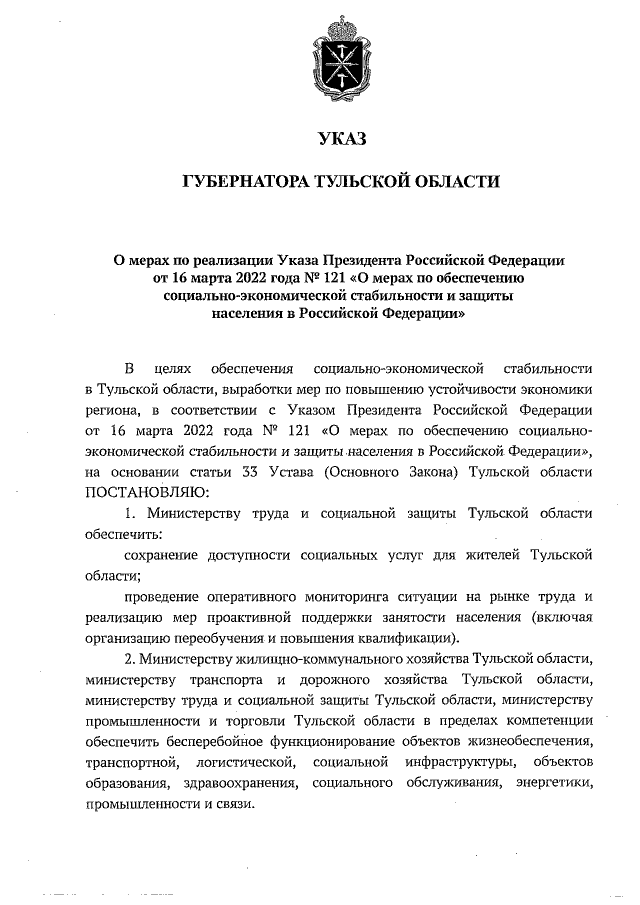 УКАЗ

ГУБЕРНАТОРА ТУЛЬСКОЙ ОБЛАСТИ

О мерах по реализации Указа Президента Российской Федерации от 16 марта 2022 года № 121 «О мерах по обеспечению социально-экономической стабильности и защиты населения в Российской Федерации»

В целях обеспечения социально-экономической стабильности в Тульской области, выработки мер по повышению устойчивости экономики региона, в соответствии с Указом Президента Российской Федерации от 16 марта 2022 года № 121 «О мерах по обеспечению социально-экономической стабильности и защиты населения в Российской Федерации», на основании статьи 33 Устава (Основного Закона) Тульской области ПОСТАНОВЛЯЮ:

1. Министерству труда и социальной защиты Тульской области обеспечить:

сохранение доступности социальных услуг для жителей Тульской области;

проведение оперативного мониторинга ситуации на рынке труда и реализацию мер проактивной поддержки занятости населения (включая организацию переобучения и повышения квалификации).

2. Министерству жилищно-коммунального хозяйства Тульской области, министерству транспорта и дорожного хозяйства Тульской области, министерству труда и социальной защиты Тульской области, министерству промышленности и торговли Тульской области в пределах компетенции обеспечить бесперебойное функционирование объектов жизнеобеспечения, транспортной, логистической, социальной инфраструктуры, объектов образования, здравоохранения, социального обслуживания, энергетики, промышленности и связи.